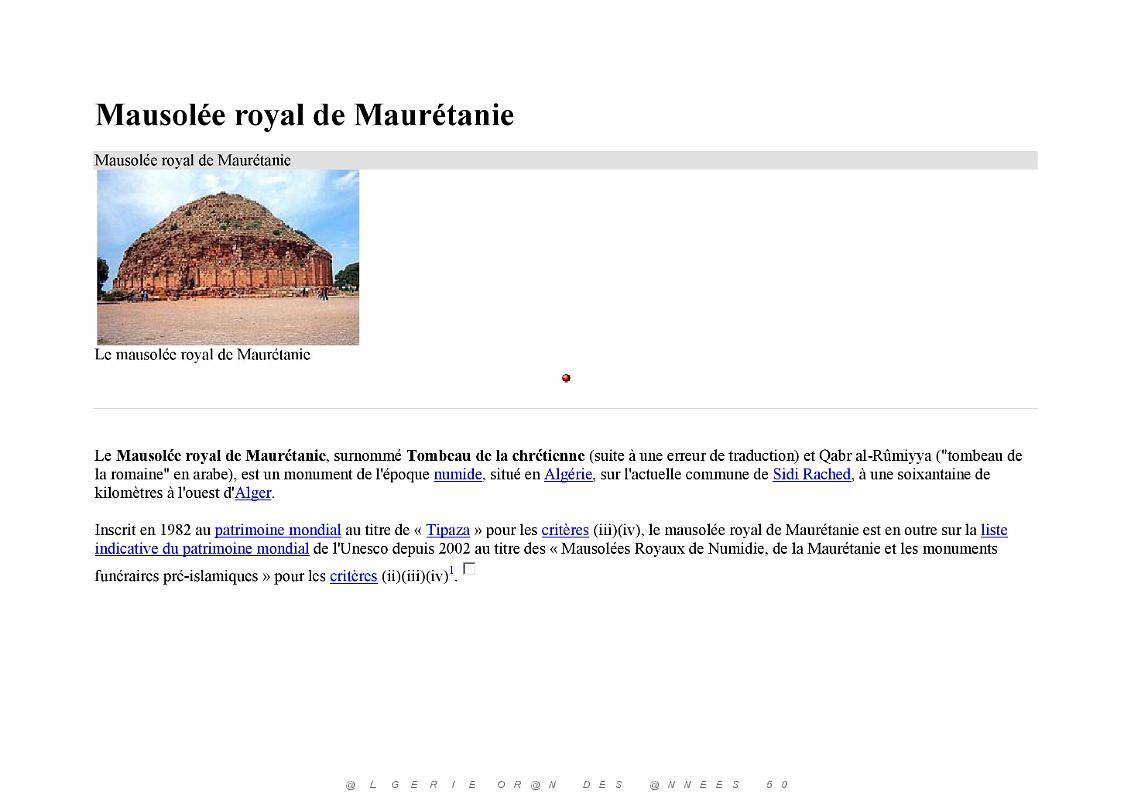 Mausolée royal de Maurétanie

Mausolée royal de Maurétanie

Le mausolée royal de Maurétanie

Le Mausolée royal de Maurétanie, surnommé Tombeau de la chrétienne (suite à une erreur de traduction) et Qabr al-Rûmiyya ("tombeau de la romaine" en arabe), est un monument de l'époque numide, situé en Algérie, sur l'actuelle commune de Sidi Rached, à une soixantaine de kilomètres à l'ouest d'Alger.

Inscrit en 1982 au patrimoine mondial au titre de « Tipaza » pour les critères (iii)(iv), le mausolée royal de Maurétanie est en outre sur la liste indicative du patrimoine mondial de l'Unesco depuis 2002 au titre des « Mausolées Royaux de Numidie, de la Maurétanie et les monuments funéraires pré-islamiques » pour les critères (ii)(iii)(iv)$^{1}$. ☐

@ L G E R I E O R @ N D E S @ N N E E S 5 0